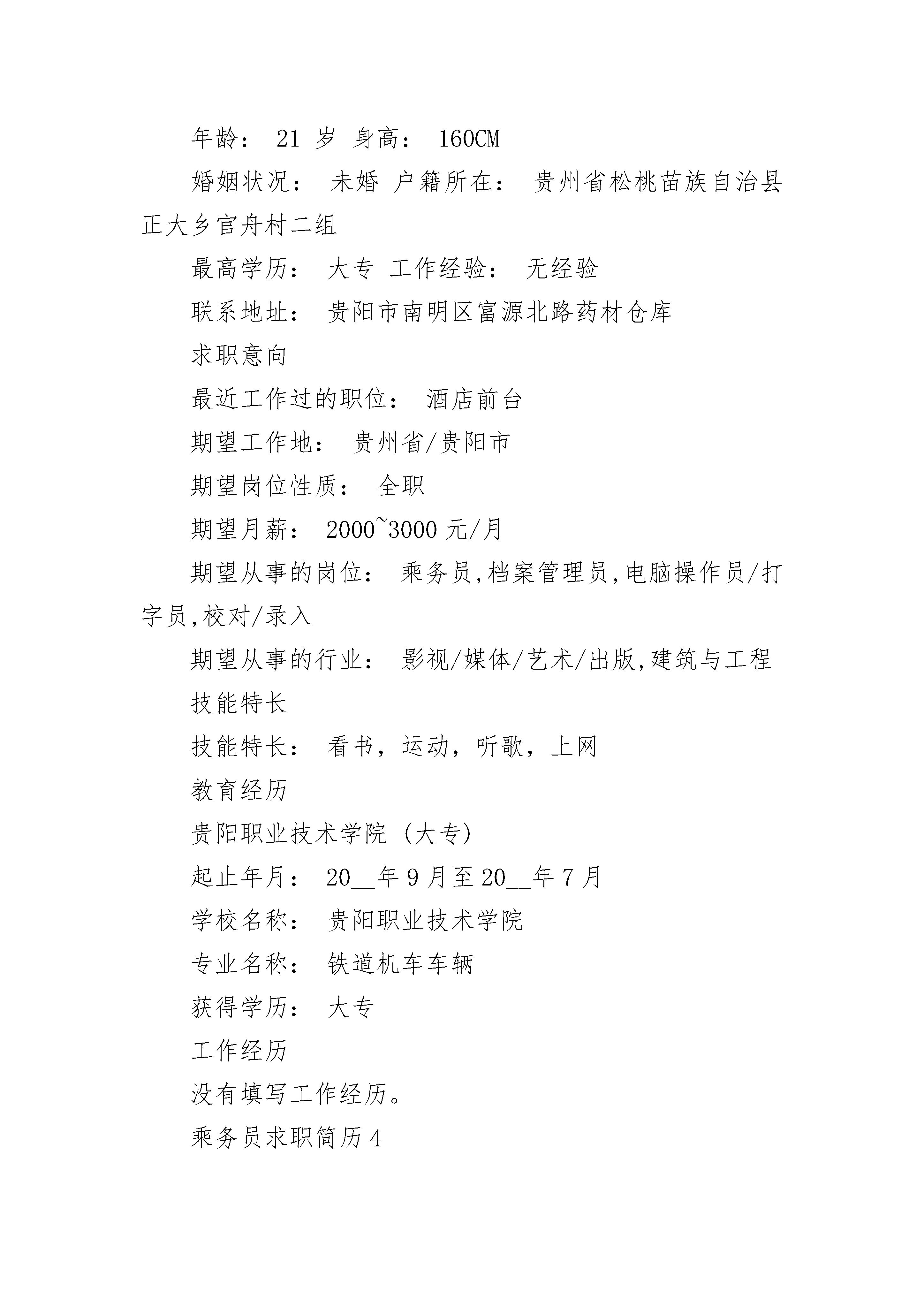 年龄： 21 岁 身高： 160CM

婚姻状况： 未婚 户籍所在： 贵州省松桃苗族自治县正大乡官舟村二组

最高学历： 大专 工作经验： 无经验

联系地址： 贵阳市南明区富源北路药材仓库

求职意向

最近工作过的职位： 酒店前台

期望工作地： 贵州省/贵阳市

期望岗位性质： 全职

期望月薪： 2000~3000 元/月

期望从事的岗位： 乘务员,档案管理员,电脑操作员/打字员,校对/录入

期望从事的行业： 影视/媒体/艺术/出版,建筑与工程

技能特长

技能特长： 看书，运动，听歌，上网

教育经历

贵阳职业技术学院 (大专)

起止年月： 20__年 9 月至 20__年 7 月

学校名称： 贵阳职业技术学院

专业名称： 铁道机车车辆

获得学历： 大专

工作经历

没有填写工作经历。

乘务员求职简历 4